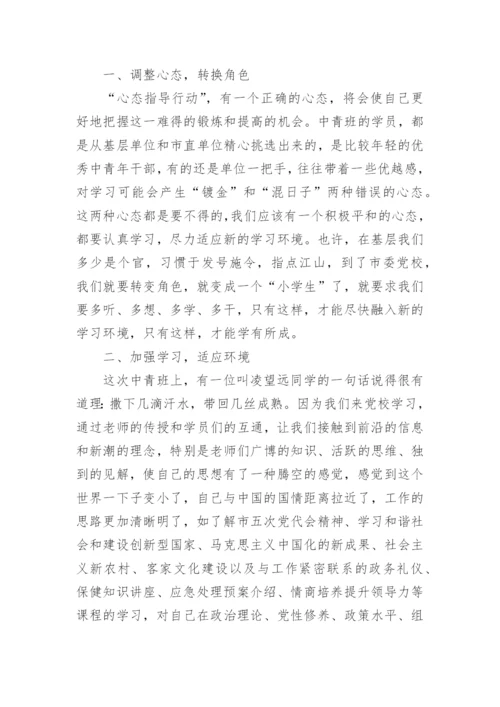 一、调整心态，转换角色

“心态指导行动”，有一个正确的心态，将会使自己更好地把握这一难得的锻炼和提高的机会。中青班的学员，都是从基层单位和市直单位精心挑选出来的，是比较年轻的优秀中青年干部，有的还是单位一把手，往往带着一些优越感，对学习可能会产生“镀金”和“混日子”两种错误的心态。这两种心态都是要不得的，我们应该有一个积极平和的心态，都要认真学习，尽力适应新的学习环境。也许，在基层我们多少是个官，习惯于发号施令，指点江山，到了市委党校，我们就要转变角色，就变成一个“小学生”了，就要求我们要多听、多想、多学、多干，只有这样，才能尽快融入新的学习环境，只有这样，才能学有所成。

二、加强学习，适应环境

这次中青班上，有一位叫凌望远同学的一句话说得很有道理：撒下几滴汗水，带回几丝成熟。因为我们来党校学习，通过老师的传授和学员们的互通，让我们接触到前沿的信息和新潮的理念，特别是老师们广博的知识、活跃的思维、独到的见解，使自己的思想有了一种腾空的感觉，感觉到这个世界一下子变小了，自己与中国的国情距离拉近了，工作的思路更加清晰明了，如了解市五次党代会精神、学习和谐社会和建设创新型国家、马克思主义中国化的新成果、社会主义新农村、客家文化建设以及与工作紧密联系的政务礼仪、保健知识讲座、应急处理预案介绍、情商培养提升领导力等课程的学习，对自己在政治理论、党性修养、政策水平、组